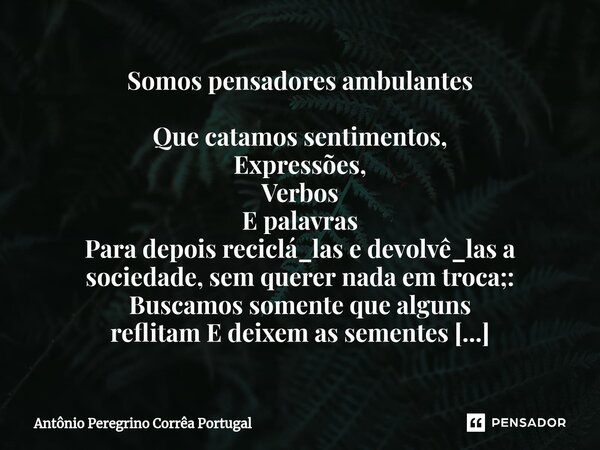 Somos pensadores ambulantes

Que catamos sentimentos,
Expressões,
Verbos
E palavras
Para depois reciclá_las e devolvê_las a sociedade, sem querer nada em troca;:
Buscamos somente que alguns reflitam E deixem as sementes [...]

Antônio Peregrino Corrêa Portugal

PENSADOR